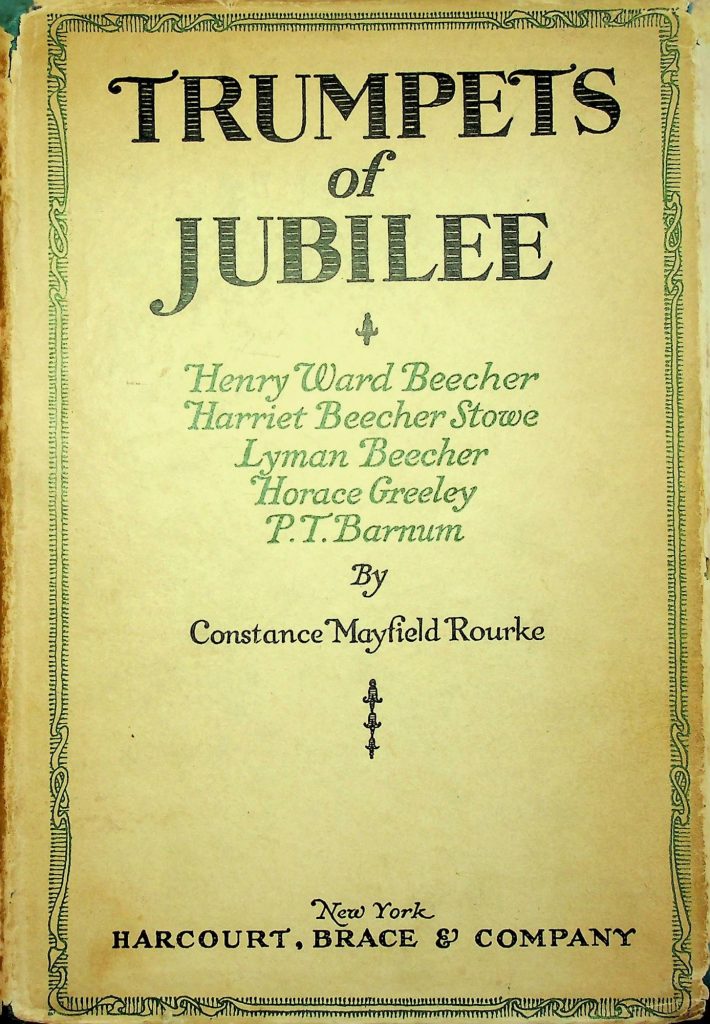 TRUMPETS
of
JUBILEE

Henry Ward Beecher
Harriet Beecher Stowe
Lyman Beecher
Horace Greeley
P. T. Barnum

By

Constance Mayfield Rourke

New York
HARCOURT, BRACE & COMPANY